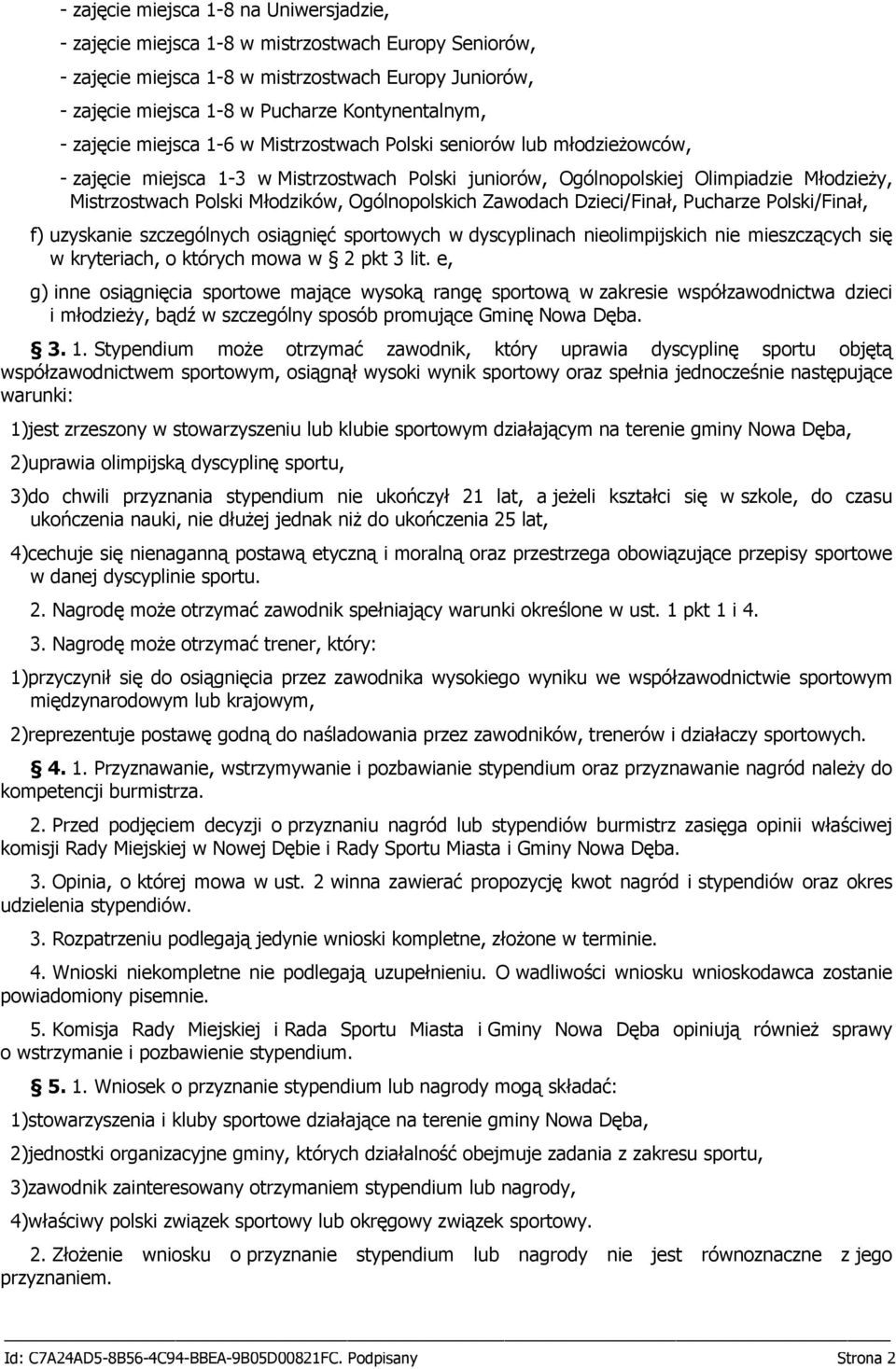 - zajęcie miejsca 1-8 na Uniwersjadzie,

- zajęcie miejsca 1-8 w mistrzostwach Europy Seniorów,

- zajęcie miejsca 1-8 w mistrzostwach Europy Juniorów,

- zajęcie miejsca 1-8 w Pucharze Kontynentalnym,

- zajęcie miejsca 1-6 w Mistrzostwach Polski seniorów lub młodzieżowców,

- zajęcie miejsca 1-3 w Mistrzostwach Polski juniorów, Ogólnopolskiej Olimpiadzie Młodzieży, Mistrzostwach Polski Młodzików, Ogólnopolskich Zawodach Dzieci/Finał, Pucharze Polski/Finał,

f) uzyskanie szczególnych osiągnięć sportowych w dyscyplinach nieolimpijskich nie mieszczących się w kryteriach, o których mowa w § 2 pkt 3 lit. e,

g) inne osiągnięcia sportowe mające wysoką rangę sportową w zakresie współzawodnictwa dzieci i młodzieży, bądź w szczególny sposób promujące Gminę Nowa Dęba.

§ 3. 1. Stypendium może otrzymać zawodnik, który uprawia dyscyplinę sportu objętą współzawodnictwem sportowym, osiągnął wysoki wynik sportowy oraz spełnia jednocześnie następujące warunki:

1)jest zrzeszony w stowarzyszeniu lub klubie sportowym działającym na terenie gminy Nowa Dęba,

2)uprawia olimpijską dyscyplinę sportu,

3)do chwili przyznania stypendium nie ukończył 21 lat, a jeżeli kształci się w szkole, do czasu ukończenia nauki, nie dłużej jednak niż do ukończenia 25 lat,

4)cechuje się nienaganną postawą etyczną i moralną oraz przestrzega obowiązujące przepisy sportowe w danej dyscyplinie sportu.

2. Nagrodę może otrzymać zawodnik spełniający warunki określone w ust. 1 pkt 1 i 4.

3. Nagrodę może otrzymać trener, który:

1)przyczynił się do osiągnięcia przez zawodnika wysokiego wyniku we współzawodnictwie sportowym międzynarodowym lub krajowym,

2)reprezentuje postawę godną do naśladowania przez zawodników, trenerów i działaczy sportowych.

§ 4. 1. Przyznawanie, wstrzymywanie i pozbawianie stypendium oraz przyznawanie nagród należy do kompetencji burmistrza.

2. Przed podjęciem decyzji o przyznaniu nagród lub stypendiów burmistrz zasięga opinii właściwej komisji Rady Miejskiej w Nowej Dębie i Rady Sportu Miasta i Gminy Nowa Dęba.

3. Opinia, o której mowa w ust. 2 winna zawierać propozycję kwot nagród i stypendiów oraz okres udzielenia stypendiów.

3. Rozpatrzeniu podlegają jedynie wnioski kompletne, złożone w terminie.

4. Wnioski niekompletne nie podlegają uzupełnieniu. O wadliwości wniosku wnioskodawca zostanie powiadomiony pisemnie.

5. Komisja Rady Miejskiej i Rada Sportu Miasta i Gminy Nowa Dęba opiniują również sprawy o wstrzymanie i pozbawienie stypendium.

§ 5. 1. Wniosek o przyznanie stypendium lub nagrody mogą składać:

1)stowarzyszenia i kluby sportowe działające na terenie gminy Nowa Dęba,

2)jednostki organizacyjne gminy, których działalność obejmuje zadania z zakresu sportu,

3)zawodnik zainteresowany otrzymaniem stypendium lub nagrody,

4)właściwy polski związek sportowy lub okręgowy związek sportowy.

2. Złożenie wniosku o przyznanie stypendium lub nagrody nie jest równoznaczne z jego przyznaniem.

Id: C7A24AD5-8B56-4C94-BBEA-9B05D00821FC. Podpisany Strona 2